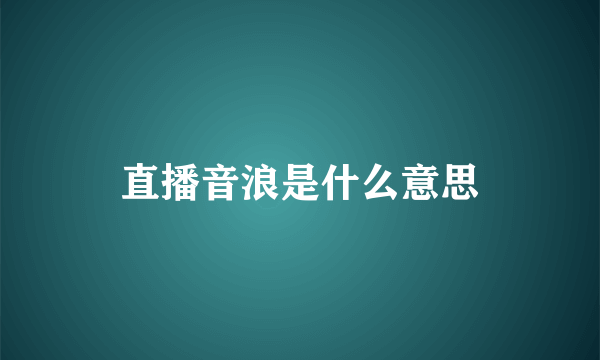 直播音浪是什么意思